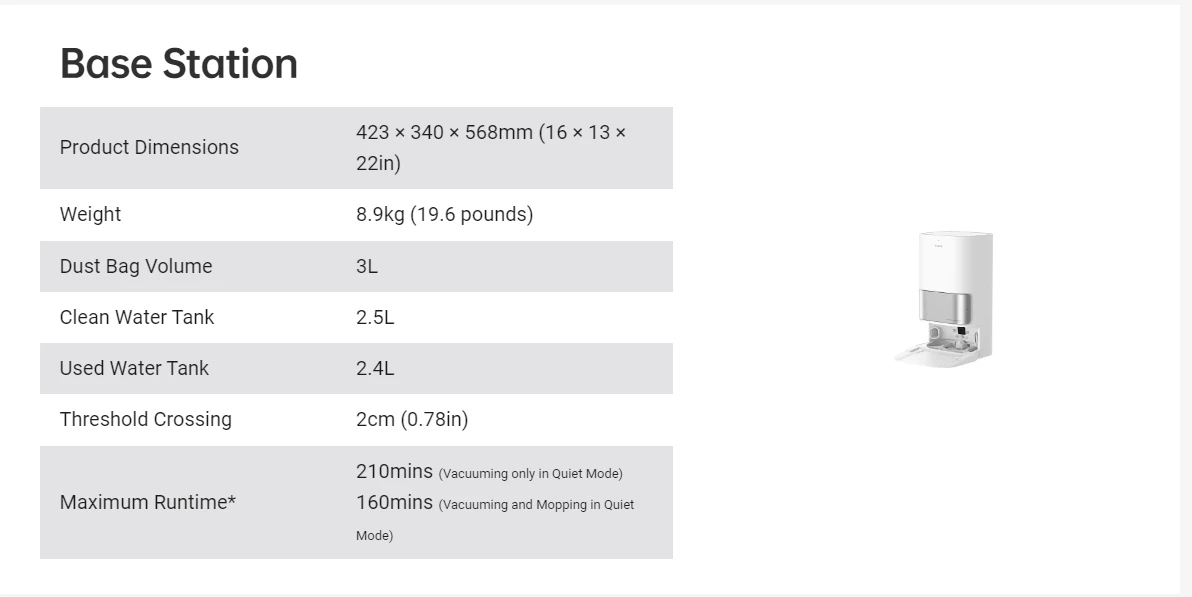 Base Station

| Product Dimensions | 423 × 340 × 568mm (16 × 13 × 22in) |
|---|---|
| Weight | 8.9kg (19.6 pounds) |
| Dust Bag Volume | 3L |
| Clean Water Tank | 2.5L |
| Used Water Tank | 2.4L |
| Threshold Crossing | 2cm (0.78in) |
| Maximum Runtime* | 210mins (Vacuuming only in Quiet Mode) 160mins (Vacuuming and Mopping in Quiet Mode) |